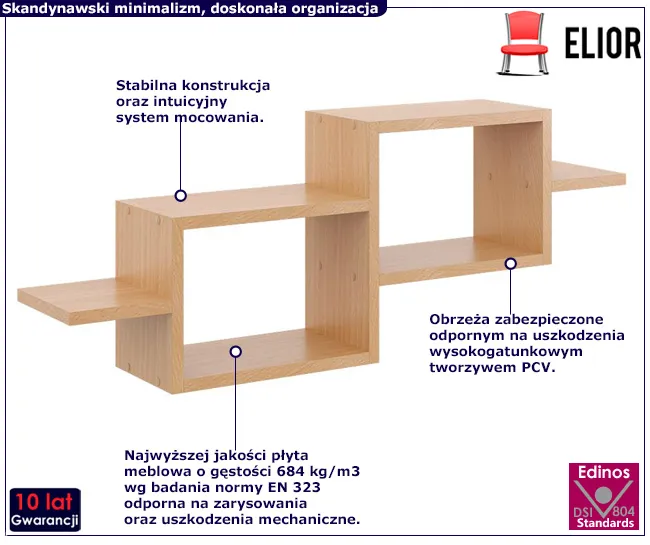 Skandynawski minimalizm, doskonała organizacja

ELIOR

Stabilna konstrukcja oraz intuicyjny system mocowania.

Obrzeża zabezpieczone odpornym na uszkodzenia wysokogatunkowym tworzywem PCV.

Najwyższej jakości płyta meblowa o gęstości 684 kg/m3 wg badania normy EN 323 odporna na zarysowania oraz uszkodzenia mechaniczne.

10 lat Gwarancji

Edinos DSI 804 Standards